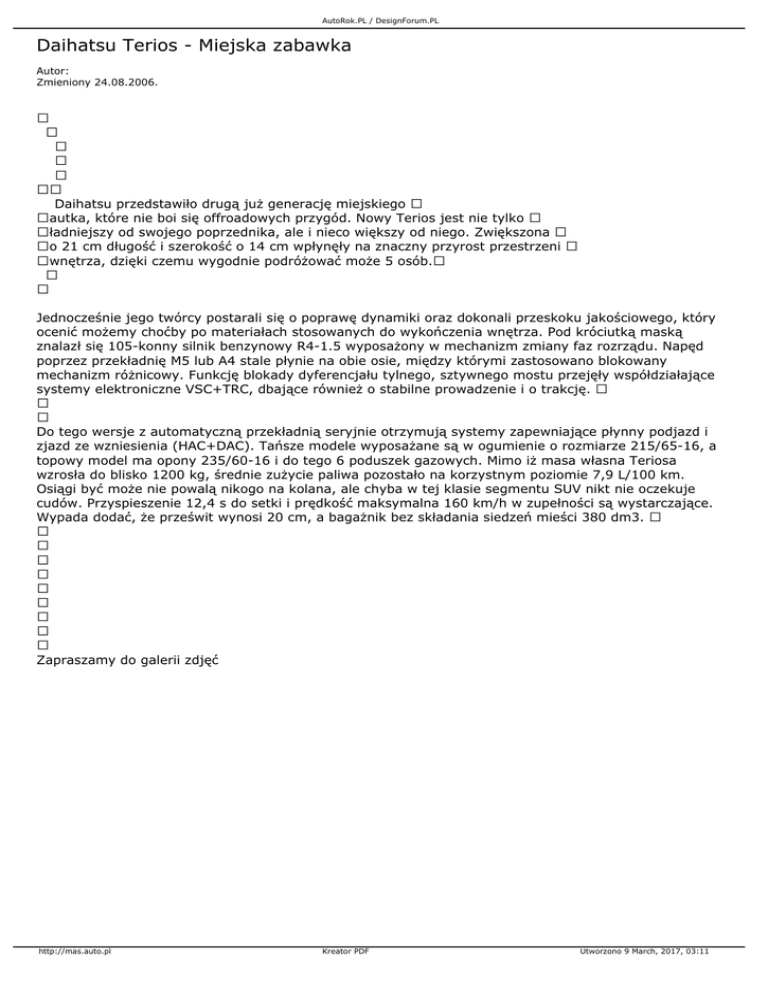 AutoRok.PL / DesignForum.PL

Daihatsu Terios - Miejska zabawka

Autor:
Zmieniony 24.08.2006.

□
□
□
□
□
□□
Daihatsu przedstawiło drugą już generację miejskiego □
□autka, które nie boi się offroadowych przygód. Nowy Terios jest nie tylko □
□ładniejszy od swojego poprzednika, ale i nieco większy od niego. Zwiększona □
□o 21 cm długość i szerokość o 14 cm wpłynęły na znaczny przyrost przestrzeni □
□wnętrza, dzięki czemu wygodnie podróżować może 5 osób.□
□
□

Jednocześnie jego twórcy postarali się o poprawę dynamiki oraz dokonali przeskoku jakościowego, który ocenić możemy choćby po materiałach stosowanych do wykończenia wnętrza. Pod króciutką maską znalazł się 105-konny silnik benzynowy R4-1.5 wyposażony w mechanizm zmiany faz rozrządu. Napęd poprzez przekładnię M5 lub A4 stale płynie na obie osie, między którymi zastosowano blokowany mechanizm różnicowy. Funkcję blokady dyferencjału tylnego, sztywnego mostu przejęły współdziałające systemy elektroniczne VSC+TRC, dbające również o stabilne prowadzenie i o trakcję. □
□
□
Do tego wersje z automatyczną przekładnią seryjnie otrzymują systemy zapewniające płynny podjazd i zjazd ze wzniesienia (HAC+DAC). Tańsze modele wyposażane są w ogumienie o rozmiarze 215/65-16, a topowy model ma opony 235/60-16 i do tego 6 poduszek gazowych. Mimo iż masa własna Teriosa wzrosła do blisko 1200 kg, średnie zużycie paliwa pozostało na korzystnym poziomie 7,9 L/100 km. Osiągi być może nie powalą nikogo na kolana, ale chyba w tej klasie segmentu SUV nikt nie oczekuje cudów. Przyspieszenie 12,4 s do setki i prędkość maksymalna 160 km/h w zupełności są wystarczające. Wypada dodać, że prześwit wynosi 20 cm, a bagażnik bez składania siedzeń mieści 380 dm3. □
□
□
□
□
□
□
□
□
□
Zapraszamy do galerii zdjęć

http://mas.auto.pl Kreator PDF Utworzono 9 March, 2017, 03:11